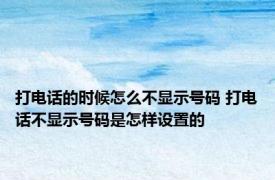 打电话的时候怎么不显示号码 打电话不显示号码是怎样设置的